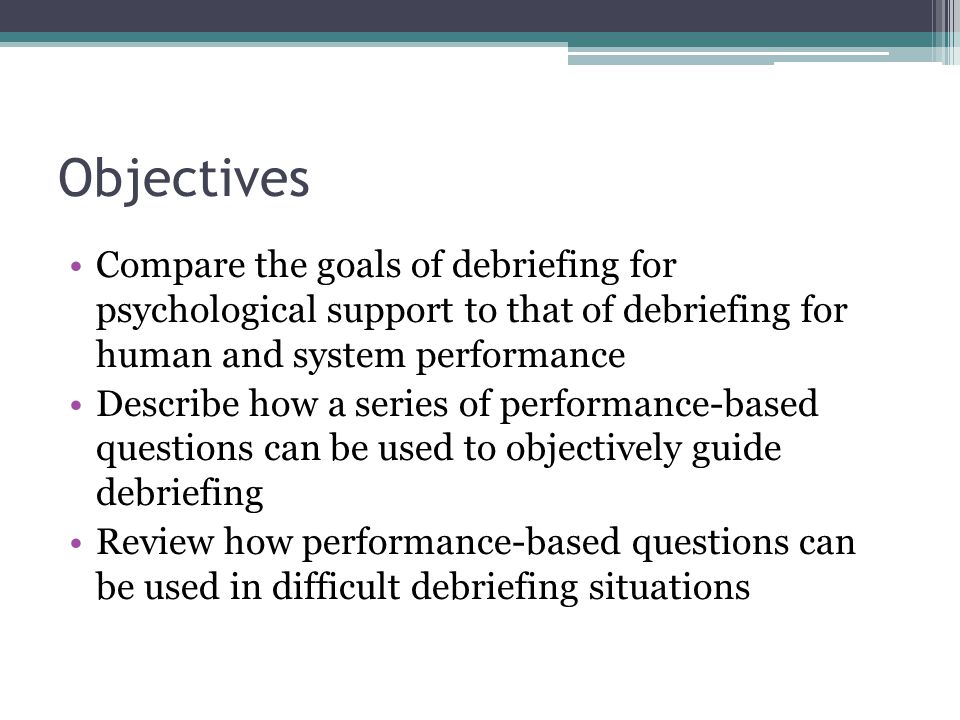 Objectives

• Compare the goals of debriefing for psychological support to that of debriefing for human and system performance
• Describe how a series of performance-based questions can be used to objectively guide debriefing
• Review how performance-based questions can be used in difficult debriefing situations